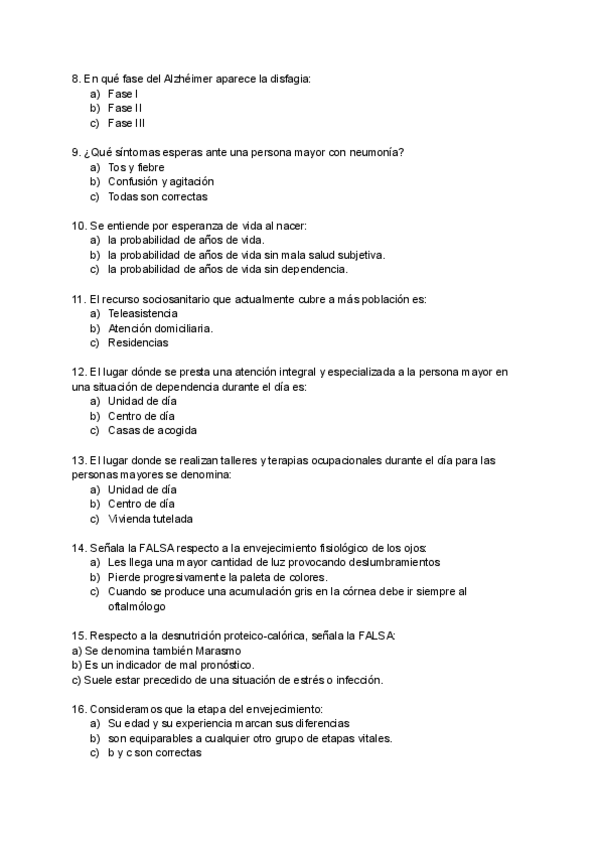 8. En qué fase del Alzhéimer aparece la disfagia:
a) Fase I
b) Fase II
c) Fase III

9. ¿Qué síntomas esperas ante una persona mayor con neumonía?
a) Tos y fiebre
b) Confusión y agitación
c) Todas son correctas

10. Se entiende por esperanza de vida al nacer:
a) la probabilidad de años de vida.
b) la probabilidad de años de vida sin mala salud subjetiva.
c) la probabilidad de años de vida sin dependencia.

11. El recurso sociosanitario que actualmente cubre a más población es:
a) Teleasistencia
b) Atención domiciliaria.
c) Residencias

12. El lugar dónde se presta una atención integral y especializada a la persona mayor en una situación de dependencia durante el día es:
a) Unidad de día
b) Centro de día
c) Casas de acogida

13. El lugar donde se realizan talleres y terapias ocupacionales durante el día para las personas mayores se denomina:
a) Unidad de día
b) Centro de día
c) Vivienda tutelada

14. Señala la FALSA respecto a la envejecimiento fisiológico de los ojos:
a) Les llega una mayor cantidad de luz provocando deslumbramientos
b) Pierde progresivamente la paleta de colores.
c) Cuando se produce una acumulación gris en la córnea debe ir siempre al oftalmólogo

15. Respecto a la desnutrición proteico-calórica, señala la FALSA:
a) Se denomina también Marasmo
b) Es un indicador de mal pronóstico.
c) Suele estar precedido de una situación de estrés o infección.

16. Consideramos que la etapa del envejecimiento:
a) Su edad y su experiencia marcan sus diferencias
b) son equiparables a cualquier otro grupo de etapas vitales.
c) b y c son correctas